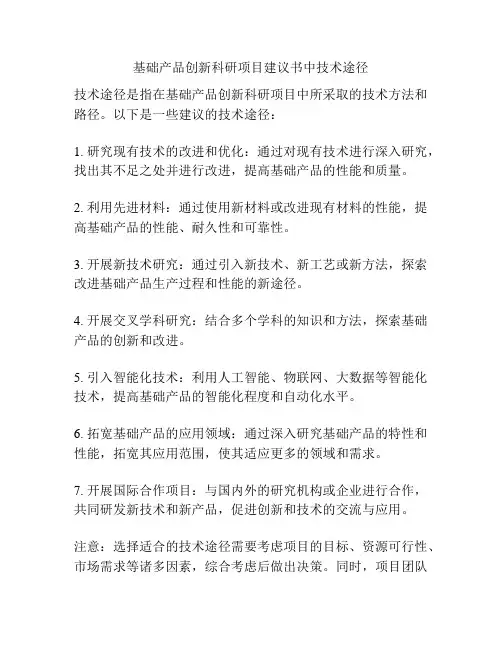 基础产品创新科研项目建议书中技术途径

技术途径是指在基础产品创新科研项目中所采取的技术方法和路径。以下是一些建议的技术途径：

1. 研究现有技术的改进和优化：通过对现有技术进行深入研究，找出其不足之处并进行改进，提高基础产品的性能和质量。

2. 利用先进材料：通过使用新材料或改进现有材料的性能，提高基础产品的性能、耐久性和可靠性。

3. 开展新技术研究：通过引入新技术、新工艺或新方法，探索改进基础产品生产过程和性能的新途径。

4. 开展交叉学科研究：结合多个学科的知识和方法，探索基础产品的创新和改进。

5. 引入智能化技术：利用人工智能、物联网、大数据等智能化技术，提高基础产品的智能化程度和自动化水平。

6. 拓宽基础产品的应用领域：通过深入研究基础产品的特性和性能，拓宽其应用范围，使其适应更多的领域和需求。

7. 开展国际合作项目：与国内外的研究机构或企业进行合作，共同研发新技术和新产品，促进创新和技术的交流与应用。

注意：选择适合的技术途径需要考虑项目的目标、资源可行性、市场需求等诸多因素，综合考虑后做出决策。同时，项目团队